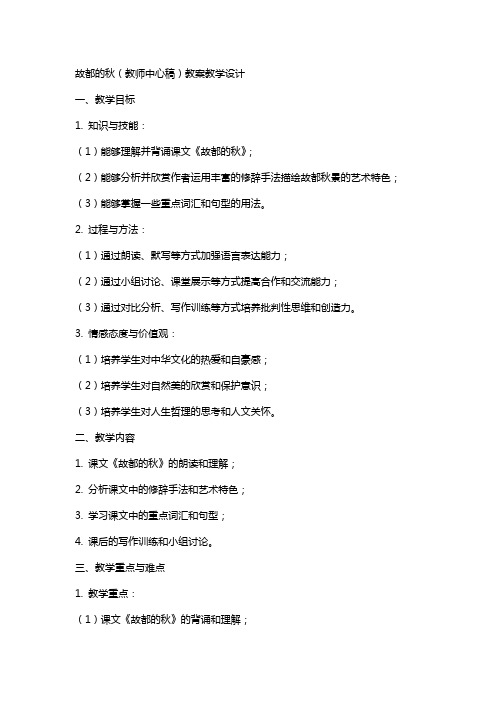 故都的秋（教师中心稿）教案教学设计

一、教学目标

1. 知识与技能：

（1）能够理解并背诵课文《故都的秋》；

（2）能够分析并欣赏作者运用丰富的修辞手法描绘故都秋景的艺术特色；

（3）能够掌握一些重点词汇和句型的用法。

2. 过程与方法：

（1）通过朗读、默写等方式加强语言表达能力；

（2）通过小组讨论、课堂展示等方式提高合作和交流能力；

（3）通过对比分析、写作训练等方式培养批判性思维和创造力。

3. 情感态度与价值观：

（1）培养学生对中华文化的热爱和自豪感；

（2）培养学生对自然美的欣赏和保护意识；

（3）培养学生对人生哲理的思考和人文关怀。

二、教学内容

1. 课文《故都的秋》的朗读和理解；

2. 分析课文中的修辞手法和艺术特色；

3. 学习课文中的重点词汇和句型；

4. 课后的写作训练和小组讨论。

三、教学重点与难点

1. 教学重点：

（1）课文《故都的秋》的背诵和理解；